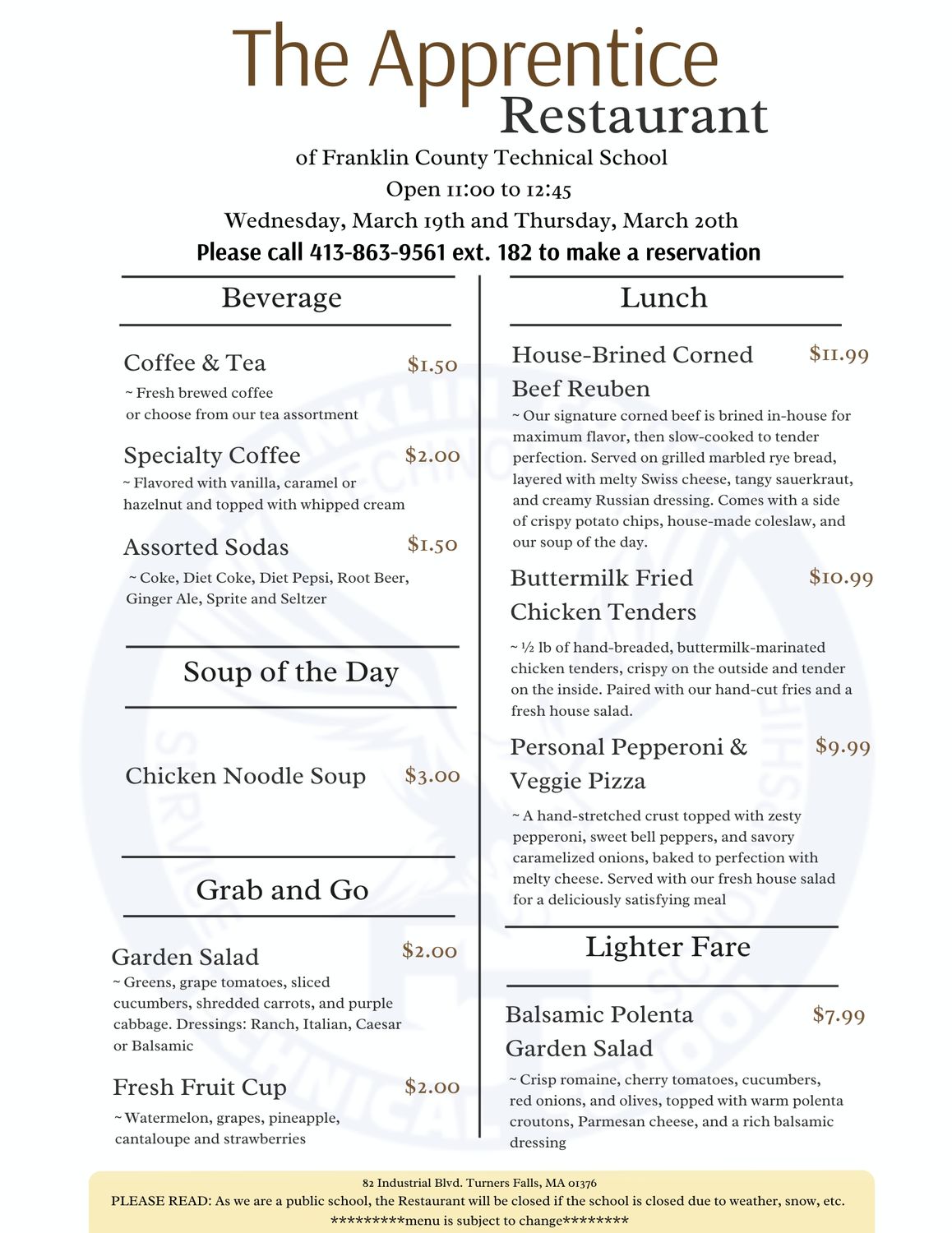 The Apprentice
Restaurant
of Franklin County Technical School
Open 11:00 to 12:45
Wednesday, March 19th and Thursday, March 20th
Please call 413-863-9561 ext. 182 to make a reservation

Beverage

Coffee & Tea $1.50
~ Fresh brewed coffee or choose from our tea assortment

Specialty Coffee $2.00
~ Flavored with vanilla, caramel or hazelnut and topped with whipped cream

Assorted Sodas $1.50
~ Coke, Diet Coke, Diet Pepsi, Root Beer, Ginger Ale, Sprite and Seltzer

Soup of the Day

Chicken Noodle Soup $3.00

Grab and Go

Garden Salad $2.00
~ Greens, grape tomatoes, sliced cucumbers, shredded carrots, and purple cabbage. Dressings: Ranch, Italian, Caesar or Balsamic

Fresh Fruit Cup $2.00
~ Watermelon, grapes, pineapple, cantaloupe and strawberries

Lunch

House-Brined Corned Beef Reuben $11.99
~ Our signature corned beef is brined in-house for maximum flavor, then slow-cooked to tender perfection. Served on grilled marbled rye bread, layered with melty Swiss cheese, tangy sauerkraut, and creamy Russian dressing. Comes with a side of crispy potato chips, house-made coleslaw, and our soup of the day.

Buttermilk Fried Chicken Tenders $10.99
~ ½ lb of hand-breaded, buttermilk-marinated chicken tenders, crispy on the outside and tender on the inside. Paired with our hand-cut fries and a fresh house salad.

Personal Pepperoni & Veggie Pizza $9.99
~ A hand-stretched crust topped with zesty pepperoni, sweet bell peppers, and savory caramelized onions, baked to perfection with melty cheese. Served with our fresh house salad for a deliciously satisfying meal

Lighter Fare

Balsamic Polenta Garden Salad $7.99
~ Crisp romaine, cherry tomatoes, cucumbers, red onions, and olives, topped with warm polenta croutons, Parmesan cheese, and a rich balsamic dressing

82 Industrial Blvd. Turners Falls, MA 01376
PLEASE READ: As we are a public school, the Restaurant will be closed if the school is closed due to weather, snow, etc.
*********menu is subject to change********